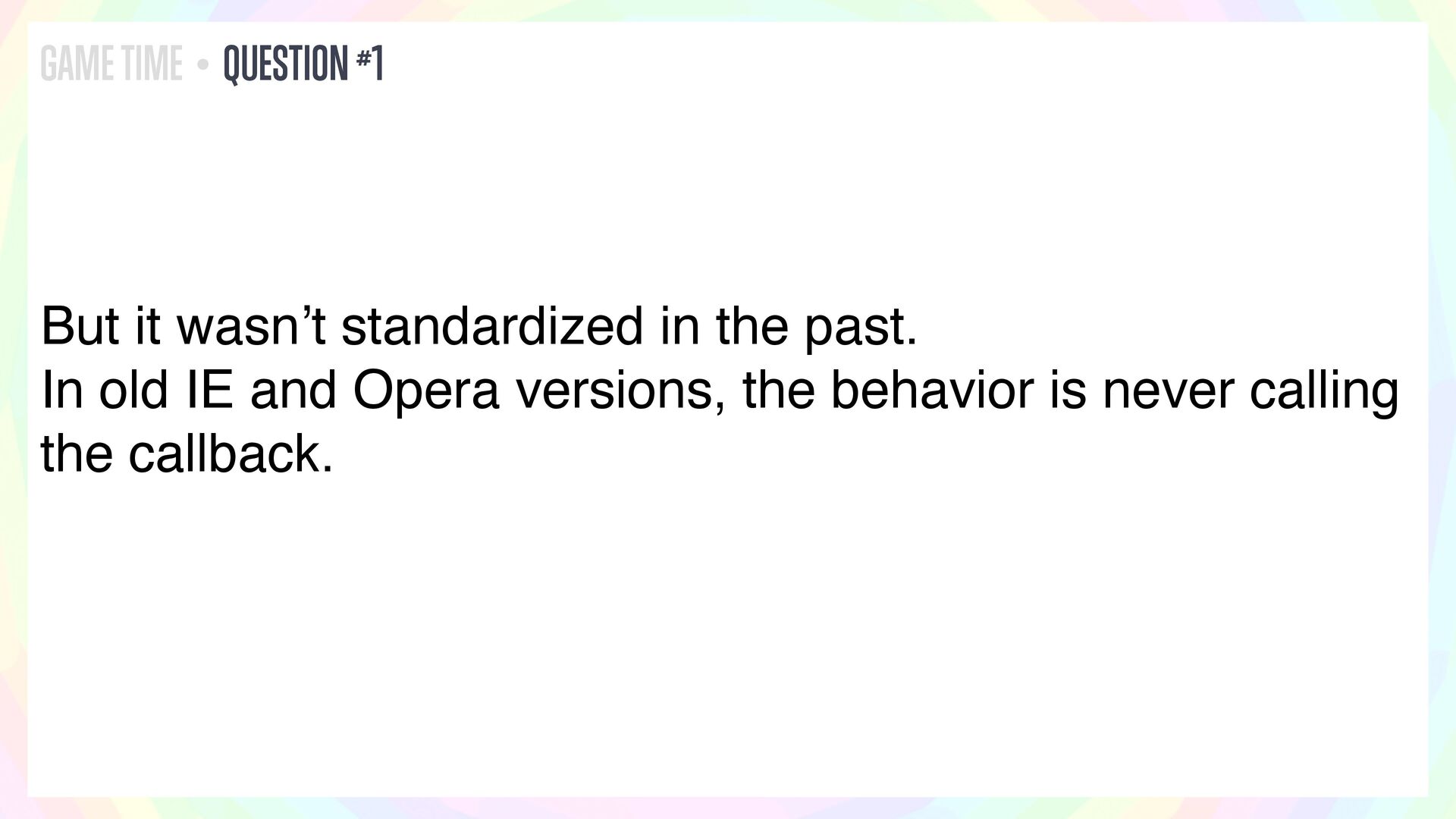 GAME TIME • QUESTION #1

But it wasn't standardized in the past.
In old IE and Opera versions, the behavior is never calling the callback.